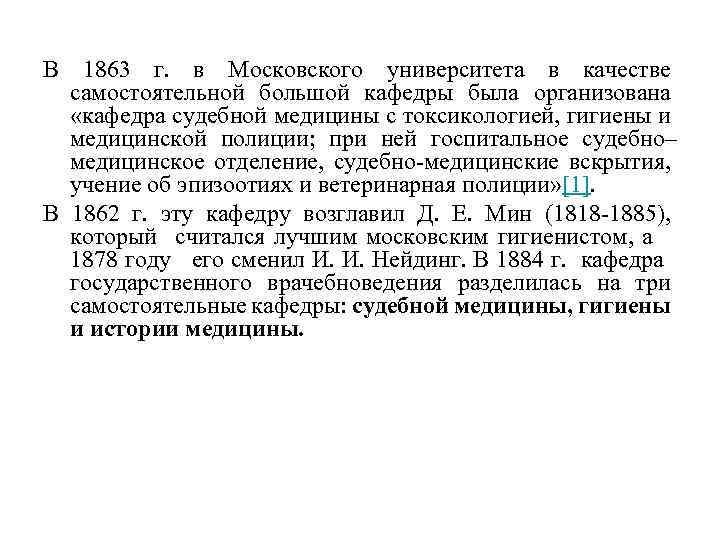 В 1863 г. в Московского университета в качестве самостоятельной большой кафедры была организована «кафедра судебной медицины с токсикологией, гигиены и медицинской полиции; при ней госпитальное судебно–медицинское отделение, судебно-медицинские вскрытия, учение об эпизоотиях и ветеринарная полиции»[1].

В 1862 г. эту кафедру возглавил Д. Е. Мин (1818-1885), который считался лучшим московским гигиенистом, а 1878 году его сменил И. И. Нейдинг. В 1884 г. кафедра государственного врачебноведения разделилась на три самостоятельные кафедры: судебной медицины, гигиены и истории медицины.